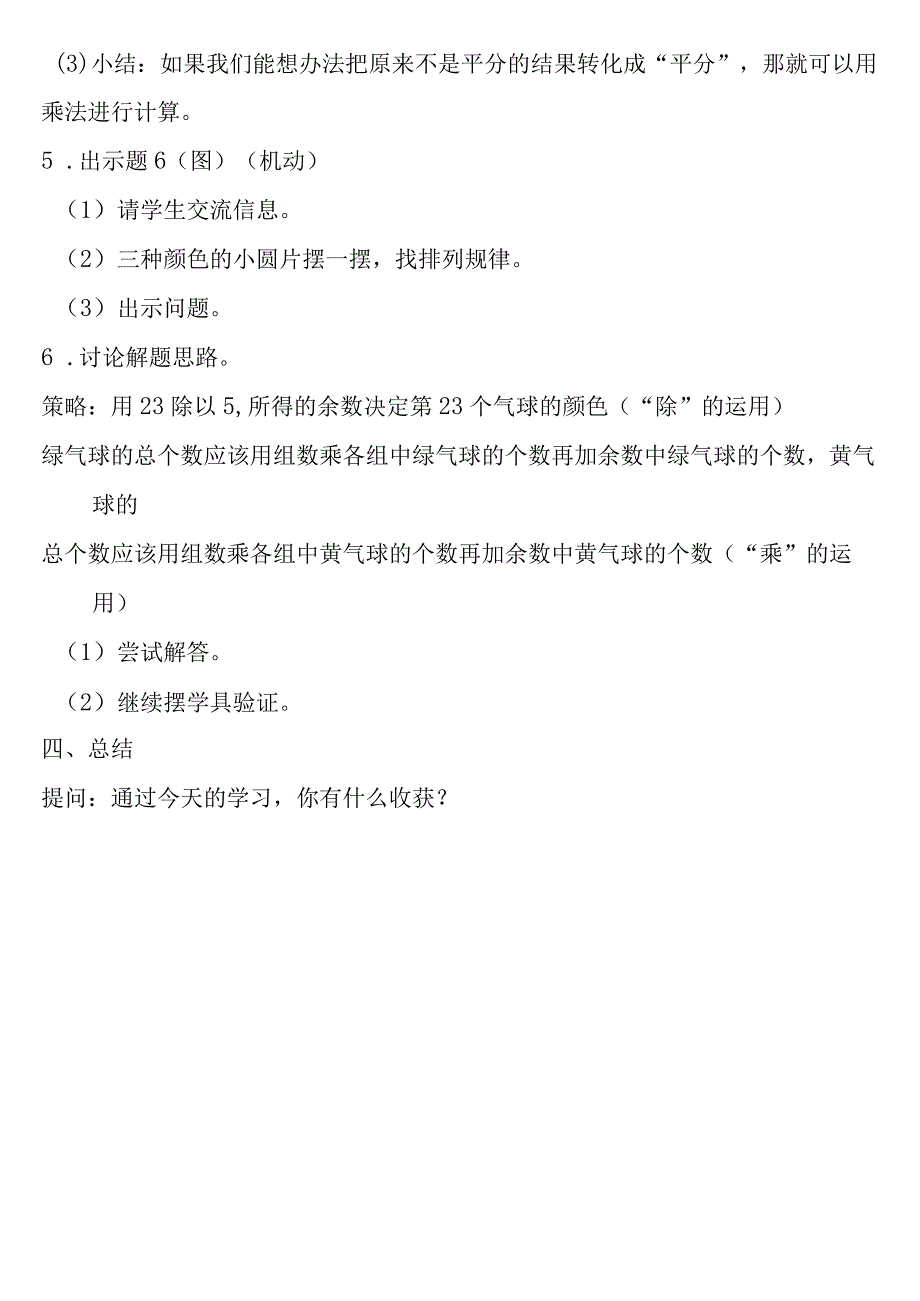 (3)小结：如果我们能想办法把原来不是平分的结果转化成“平分”，那就可以用乘法进行计算。

5．出示题6（图）（机动）

（1）请学生交流信息。

（2）三种颜色的小圆片摆一摆，找排列规律。

（3）出示问题。

6．讨论解题思路。

策略：用23除以5,所得的余数决定第23个气球的颜色（“除”的运用）

绿气球的总个数应该用组数乘各组中绿气球的个数再加余数中绿气球的个数，黄气球的

总个数应该用组数乘各组中黄气球的个数再加余数中黄气球的个数（“乘”的运用）

（1）尝试解答。

（2）继续摆学具验证。

四、总结

提问：通过今天的学习，你有什么收获？